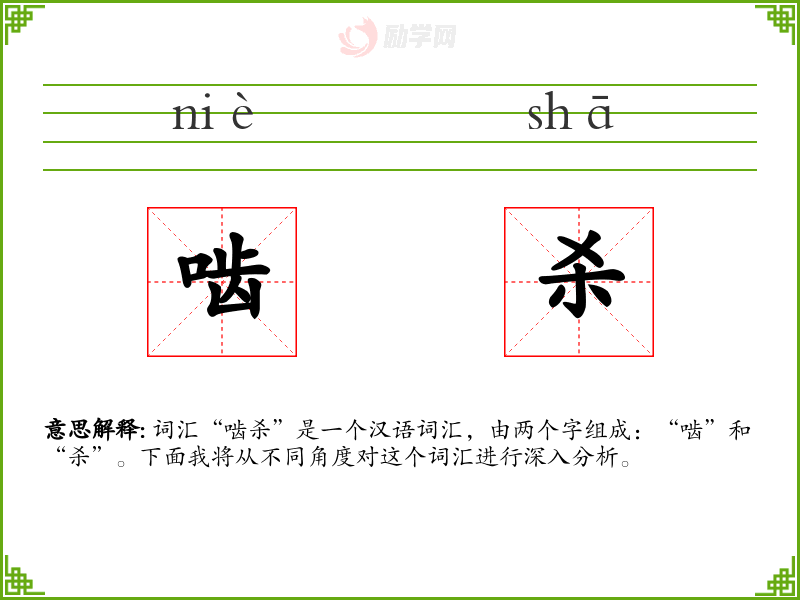 ni è

sh ā

啮

杀

意思解释:词汇“啮杀”是一个汉语词汇，由两个字组成：“啮”和“杀”。下面我将从不同角度对这个词汇进行深入分析。

励学网